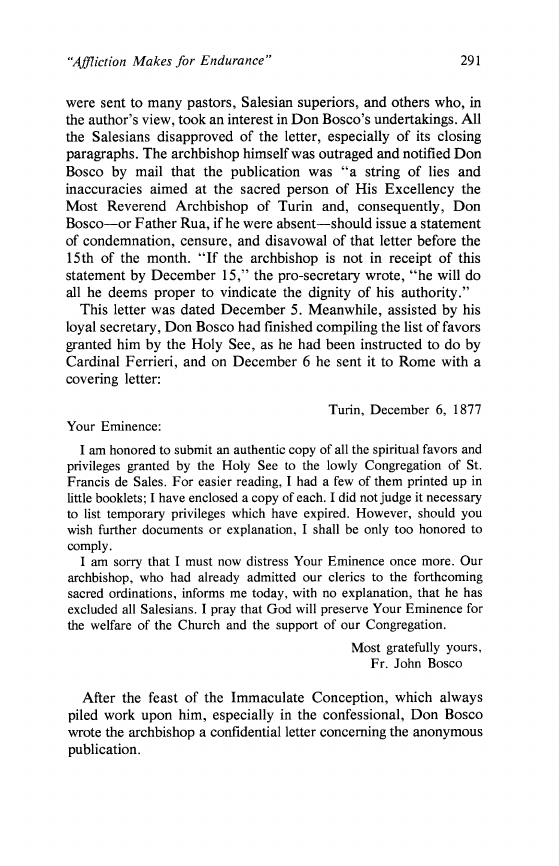 "Affliction Makes for Endurance" 291

were sent to many pastors, Salesian superiors, and others who, in the author's view, took an interest in Don Bosco's undertakings. All the Salesians disapproved of the letter, especially of its closing paragraphs. The archbishop himself was outraged and notified Don Bosco by mail that the publication was "a string of lies and inaccuracies aimed at the sacred person of His Excellency the Most Reverend Archbishop of Turin and, consequently, Don Bosco—or Father Rua, if he were absent—should issue a statement of condemnation, censure, and disavowal of that letter before the 15th of the month. "If the archbishop is not in receipt of this statement by December 15," the pro-secretary wrote, "he will do all he deems proper to vindicate the dignity of his authority."

This letter was dated December 5. Meanwhile, assisted by his loyal secretary, Don Bosco had finished compiling the list of favors granted him by the Holy See, as he had been instructed to do by Cardinal Ferrieri, and on December 6 he sent it to Rome with a covering letter:

Turin, December 6, 1877

Your Eminence:

I am honored to submit an authentic copy of all the spiritual favors and privileges granted by the Holy See to the lowly Congregation of St. Francis de Sales. For easier reading, I had a few of them printed up in little booklets; I have enclosed a copy of each. I did not judge it necessary to list temporary privileges which have expired. However, should you wish further documents or explanation, I shall be only too honored to comply.

I am sorry that I must now distress Your Eminence once more. Our archbishop, who had already admitted our clerics to the forthcoming sacred ordinations, informs me today, with no explanation, that he has excluded all Salesians. I pray that God will preserve Your Eminence for the welfare of the Church and the support of our Congregation.

Most gratefully yours,
Fr. John Bosco

After the feast of the Immaculate Conception, which always piled work upon him, especially in the confessional, Don Bosco wrote the archbishop a confidential letter concerning the anonymous publication.